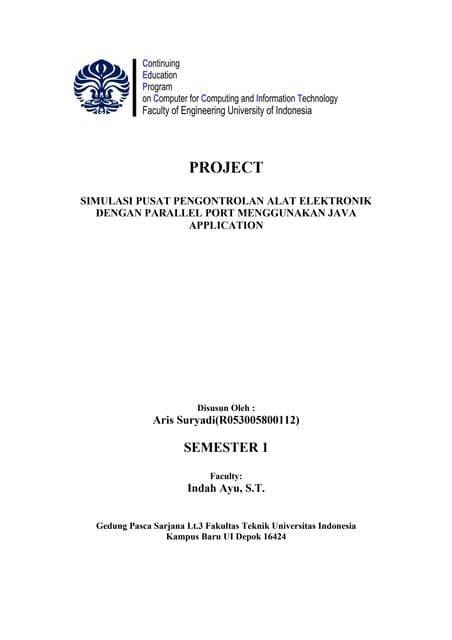 Continuing
Education
Program
on Computer for Computing and Information Technology
Faculty of Engineering University of Indonesia

PROJECT

SIMULASI PUSAT PENGONTROLAN ALAT ELEKTRONIK DENGAN PARALLEL PORT MENGGUNAKAN JAVA APPLICATION

Disusun Oleh :
Aris Suryadi(R053005800112)

SEMESTER 1

Faculty:
Indah Ayu, S.T.

Gedung Pasca Sarjana Lt.3 Fakultas Teknik Universitas Indonesia
Kampus Baru UI Depok 16424